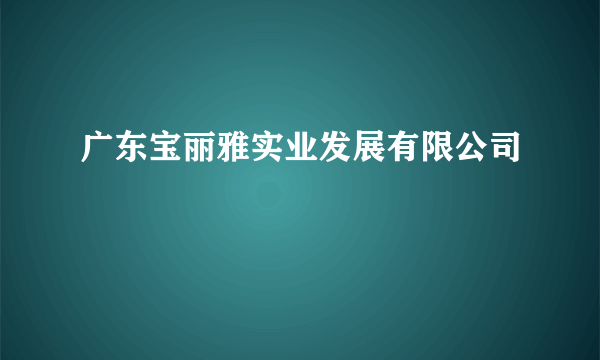 广东宝丽雅实业发展有限公司